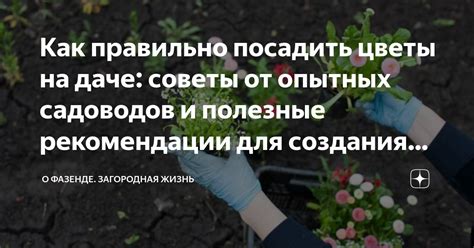 Как правильно посадить цветы на даче: советы от опытных садоводов и полезные рекомендации для создания...

О ФАЗЕНДЕ. ЗАГОРОДНАЯ ЖИЗНЬ